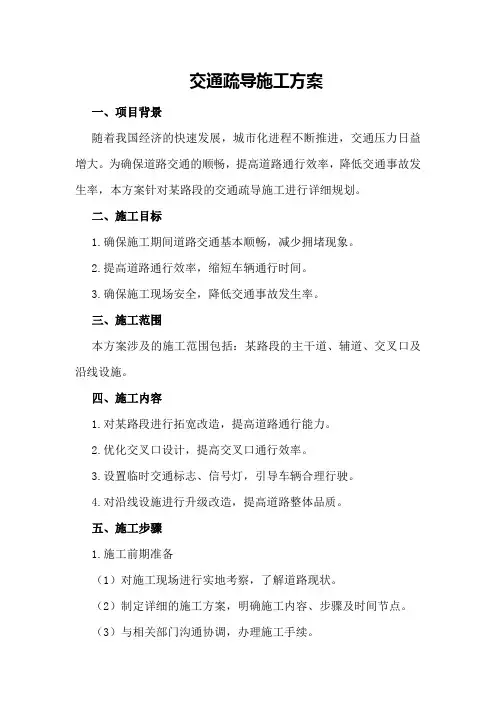 交通疏导施工方案

一、项目背景

随着我国经济的快速发展，城市化进程不断推进，交通压力日益增大。为确保道路交通的顺畅，提高道路通行效率，降低交通事故发生率，本方案针对某路段的交通疏导施工进行详细规划。

二、施工目标

1.确保施工期间道路交通基本顺畅，减少拥堵现象。

2.提高道路通行效率，缩短车辆通行时间。

3.确保施工现场安全，降低交通事故发生率。

三、施工范围

本方案涉及的施工范围包括：某路段的主干道、辅道、交叉口及沿线设施。

四、施工内容

1.对某路段进行拓宽改造，提高道路通行能力。

2.优化交叉口设计，提高交叉口通行效率。

3.设置临时交通标志、信号灯，引导车辆合理行驶。

4.对沿线设施进行升级改造，提高道路整体品质。

五、施工步骤

1.施工前期准备

（1）对施工现场进行实地考察，了解道路现状。

（2）制定详细的施工方案，明确施工内容、步骤及时间节点。

（3）与相关部门沟通协调，办理施工手续。